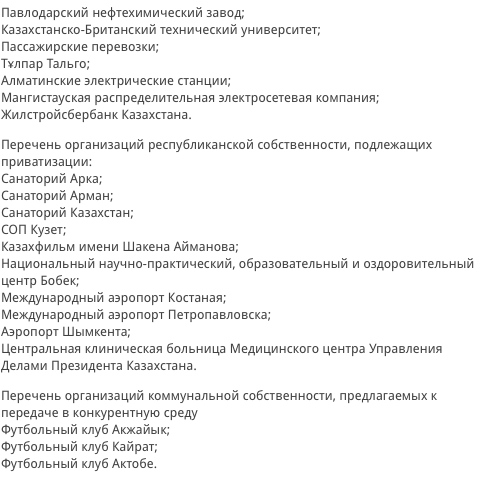 Павлодарский нефтехимический завод;
Казахстанско-Британский технический университет;
Пассажирские перевозки;
Тұлпар Тальго;
Алматинские электрические станции;
Мангистауская распределительная электросетевая компания;
Жилстройсбербанк Казахстана.

Перечень организаций республиканской собственности, подлежащих приватизации:
Санаторий Арка;
Санаторий Арман;
Санаторий Казахстан;
СОП Кузет;
Казахфильм имени Шакена Айманова;
Национальный научно-практический, образовательный и оздоровительный центр Бобек;
Международный аэропорт Костаная;
Международный аэропорт Петропавловска;
Аэропорт Шымкента;
Центральная клиническая больница Медицинского центра Управления Делами Президента Казахстана.

Перечень организаций коммунальной собственности, предлагаемых к передаче в конкурентную среду
Футбольный клуб Акжайык;
Футбольный клуб Кайрат;
Футбольный клуб Актобе.